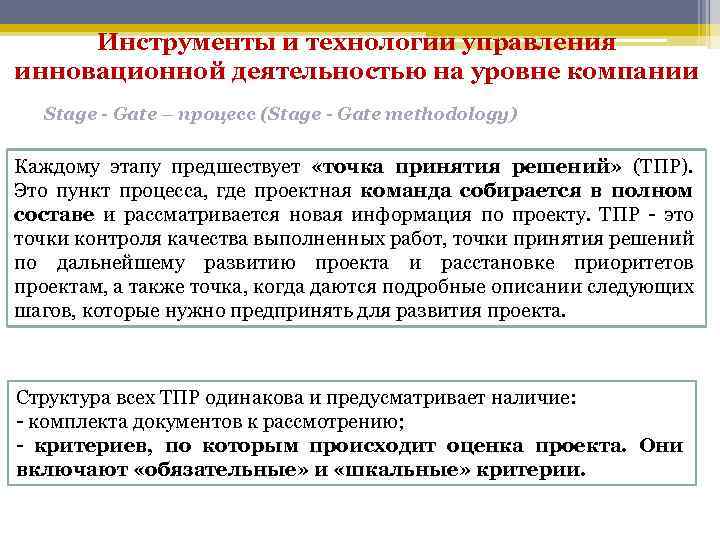 Инструменты и технологии управления инновационной деятельностью на уровне компании

Stage - Gate – процесс (Stage - Gate methodology)

Каждому этапу предшествует «точка принятия решений» (ТПР). Это пункт процесса, где проектная команда собирается в полном составе и рассматривается новая информация по проекту. ТПР - это точки контроля качества выполненных работ, точки принятия решений по дальнейшему развитию проекта и расстановке приоритетов проектам, а также точка, когда даются подробные описании следующих шагов, которые нужно предпринять для развития проекта.

Структура всех ТПР одинакова и предусматривает наличие:
- комплекта документов к рассмотрению;
- критериев, по которым происходит оценка проекта. Они включают «обязательные» и «шкальные» критерии.